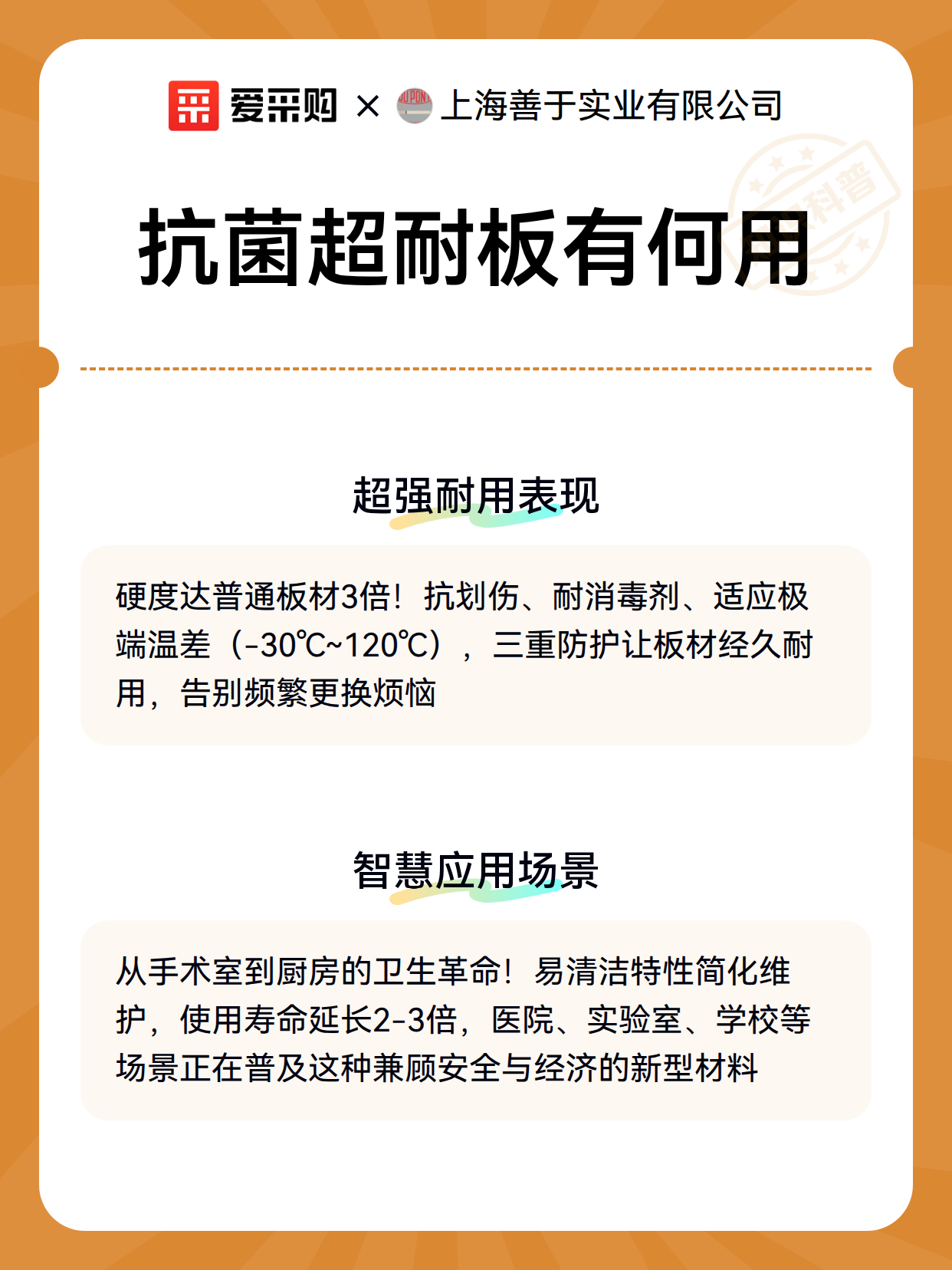 爱采购 × DU PONT 上海善于实业有限公司

科普

抗菌超耐板有何用

超强耐用表现

硬度达普通板材3倍！抗划伤、耐消毒剂、适应极端温差（-30℃~120℃），三重防护让板材经久耐用，告别频繁更换烦恼

智慧应用场景

从手术室到厨房的卫生革命！易清洁特性简化维护，使用寿命延长2-3倍，医院、实验室、学校等场景正在普及这种兼顾安全与经济的新型材料